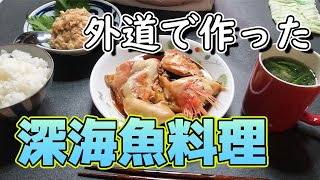 外道で作った

深海魚料理